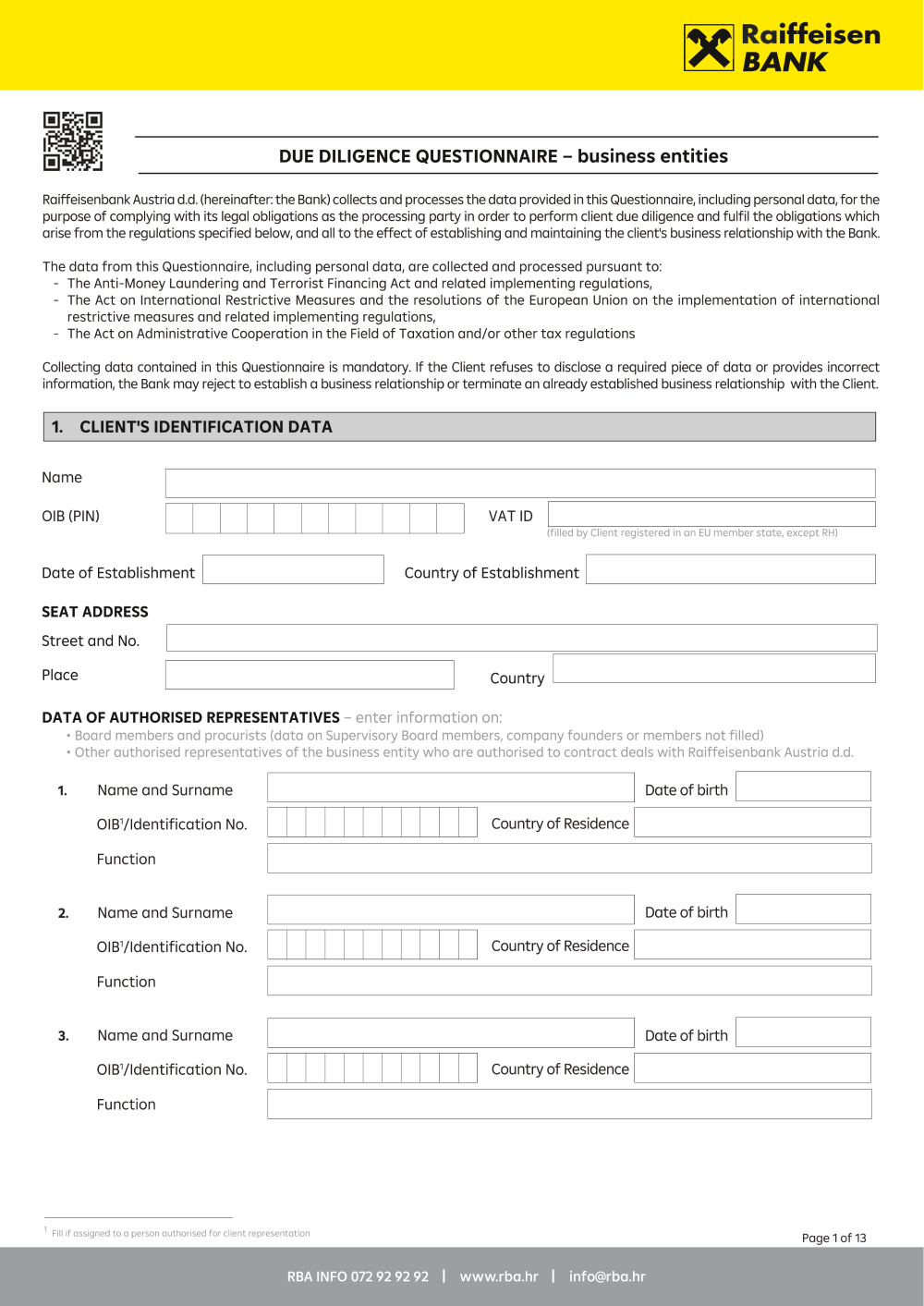 Raiffeisen BANK

DUE DILIGENCE QUESTIONNAIRE – business entities

Raiffeisenbank Austria d.d. (hereinafter: the Bank) collects and processes the data provided in this Questionnaire, including personal data, for the purpose of complying with its legal obligations as the processing party in order to perform client due diligence and fulfil the obligations which arise from the regulations specified below, and all to the effect of establishing and maintaining the client's business relationship with the Bank.

The data from this Questionnaire, including personal data, are collected and processed pursuant to:
- The Anti-Money Laundering and Terrorist Financing Act and related implementing regulations,
- The Act on International Restrictive Measures and the resolutions of the European Union on the implementation of international restrictive measures and related implementing regulations,
- The Act on Administrative Cooperation in the Field of Taxation and/or other tax regulations

Collecting data contained in this Questionnaire is mandatory. If the Client refuses to disclose a required piece of data or provides incorrect information, the Bank may reject to establish a business relationship or terminate an already established business relationship with the Client.

1. CLIENT'S IDENTIFICATION DATA

Name

OIB (PIN)

VAT ID

(filled by Client registered in an EU member state, except RH)

Date of Establishment

Country of Establishment

SEAT ADDRESS

Street and No.

Place

Country

DATA OF AUTHORISED REPRESENTATIVES – enter information on:
• Board members and procurists (data on Supervisory Board members, company founders or members not filled)
• Other authorised representatives of the business entity who are authorised to contract deals with Raiffeisenbank Austria d.d.

1. Name and Surname
Date of birth
OIB$^1$/Identification No.
Country of Residence
Function

2. Name and Surname
Date of birth
OIB$^1$/Identification No.
Country of Residence
Function

3. Name and Surname
Date of birth
OIB$^1$/Identification No.
Country of Residence
Function

$^1$ Fill if assigned to a person authorised for client representation

Page 1 of 13

RBA INFO 072 92 92 92 | www.rba.hr | info@rba.hr